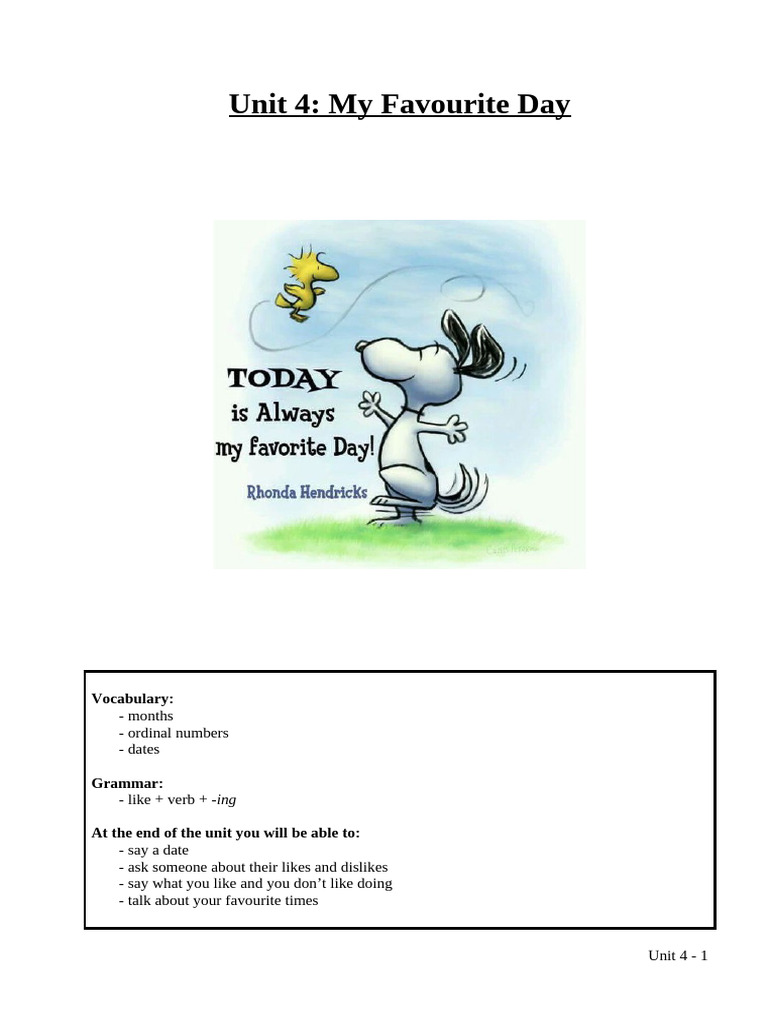 Unit 4: My Favourite Day

TODAY
is Always
my favorite Day!
Rhonda Hendricks

Vocabulary:
- months
- ordinal numbers
- dates

Grammar:
- like + verb + -ing

At the end of the unit you will be able to:
- say a date
- ask someone about their likes and dislikes
- say what you like and you don't like doing
- talk about your favourite times

Unit 4 - 1